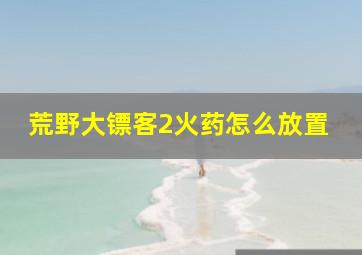 荒野大镖客2火药怎么放置